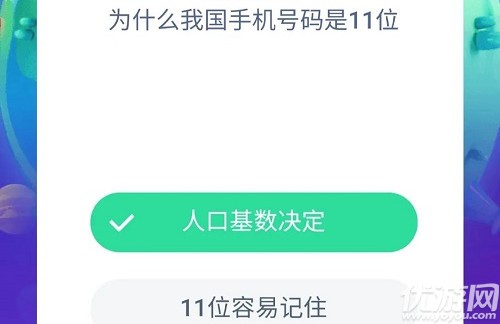 为什么我国手机号码是11位

人口基数决定

11位容易记住

优游网
www.yoyou.com